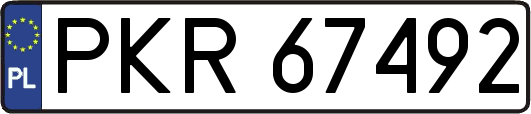 PL
PKR 67492